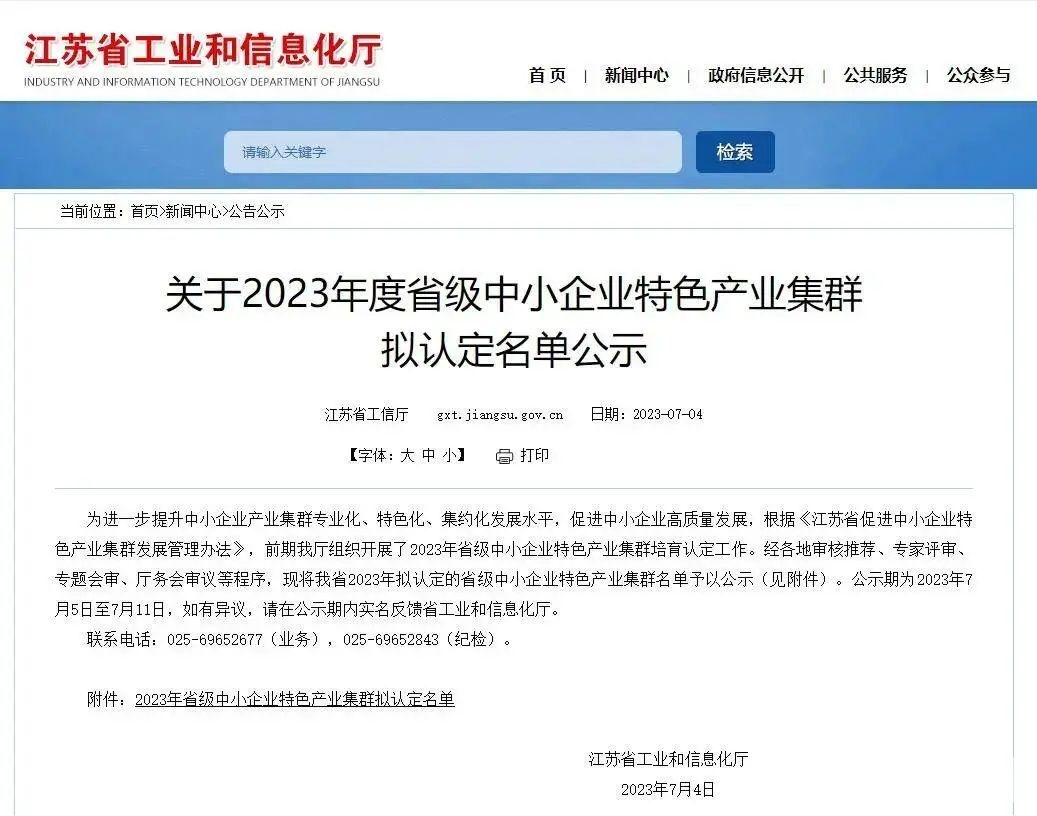 江苏省工业和信息化厅
INDUSTRY AND INFORMATION TECHNOLOGY DEPARTMENT OF JIANGSU

首页 | 新闻中心 | 政府信息公开 | 公共服务 | 公众参与

请输入关键字
检索

当前位置：首页>新闻中心>公告公示

关于2023年度省级中小企业特色产业集群拟认定名单公示

江苏省工信厅 gxt.jiangsu.gov.cn 日期：2023-07-04

【字体：大 中 小】 打印

为进一步提升中小企业产业集群专业化、特色化、集约化发展水平，促进中小企业高质量发展，根据《江苏省促进中小企业特色产业集群发展管理办法》，前期我厅组织开展了2023年省级中小企业特色产业集群培育认定工作。经各地审核推荐、专家评审、专题会审、厅务会审议等程序，现将我省2023年拟认定的省级中小企业特色产业集群名单予以公示（见附件）。公示期为2023年7月5日至7月11日，如有异议，请在公示期内实名反馈省工业和信息化厅。

联系电话：025-69652677（业务），025-69652843（纪检）。

附件：2023年省级中小企业特色产业集群拟认定名单

江苏省工业和信息化厅
2023年7月4日